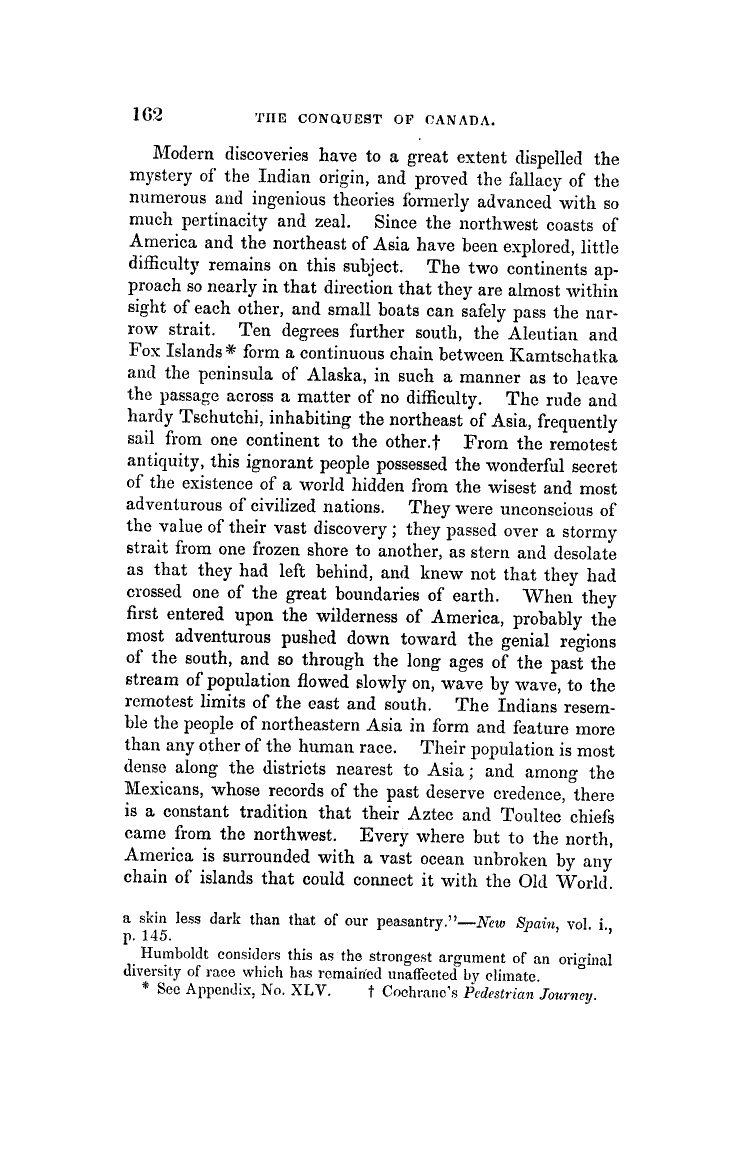 162 THE CONQUEST OF CANADA.

Modern discoveries have to a great extent dispelled the mystery of the Indian origin, and proved the fallacy of the numerous and ingenious theories formerly advanced with so much pertinacity and zeal. Since the northwest coasts of America and the northeast of Asia have been explored, little difficulty remains on this subject. The two continents approach so nearly in that direction that they are almost within sight of each other, and small boats can safely pass the narrow strait. Ten degrees further south, the Aleutian and Fox Islands* form a continuous chain between Kamtschatka and the peninsula of Alaska, in such a manner as to leave the passage across a matter of no difficulty. The rude and hardy Tschutchi, inhabiting the northeast of Asia, frequently sail from one continent to the other.† From the remotest antiquity, this ignorant people possessed the wonderful secret of the existence of a world hidden from the wisest and most adventurous of civilized nations. They were unconscious of the value of their vast discovery; they passed over a stormy strait from one frozen shore to another, as stern and desolate as that they had left behind, and knew not that they had crossed one of the great boundaries of earth. When they first entered upon the wilderness of America, probably the most adventurous pushed down toward the genial regions of the south, and so through the long ages of the past the stream of population flowed slowly on, wave by wave, to the remotest limits of the east and south. The Indians resemble the people of northeastern Asia in form and feature more than any other of the human race. Their population is most dense along the districts nearest to Asia; and among the Mexicans, whose records of the past deserve credence, there is a constant tradition that their Aztec and Toultec chiefs came from the northwest. Every where but to the north, America is surrounded with a vast ocean unbroken by any chain of islands that could connect it with the Old World.

a skin less dark than that of our peasantry."—New Spain, vol. i., p. 145.
Humboldt considers this as the strongest argument of an original diversity of race which has remained unaffected by climate.
* See Appendix, No. XLV. † Cochrane's Pedestrian Journey.